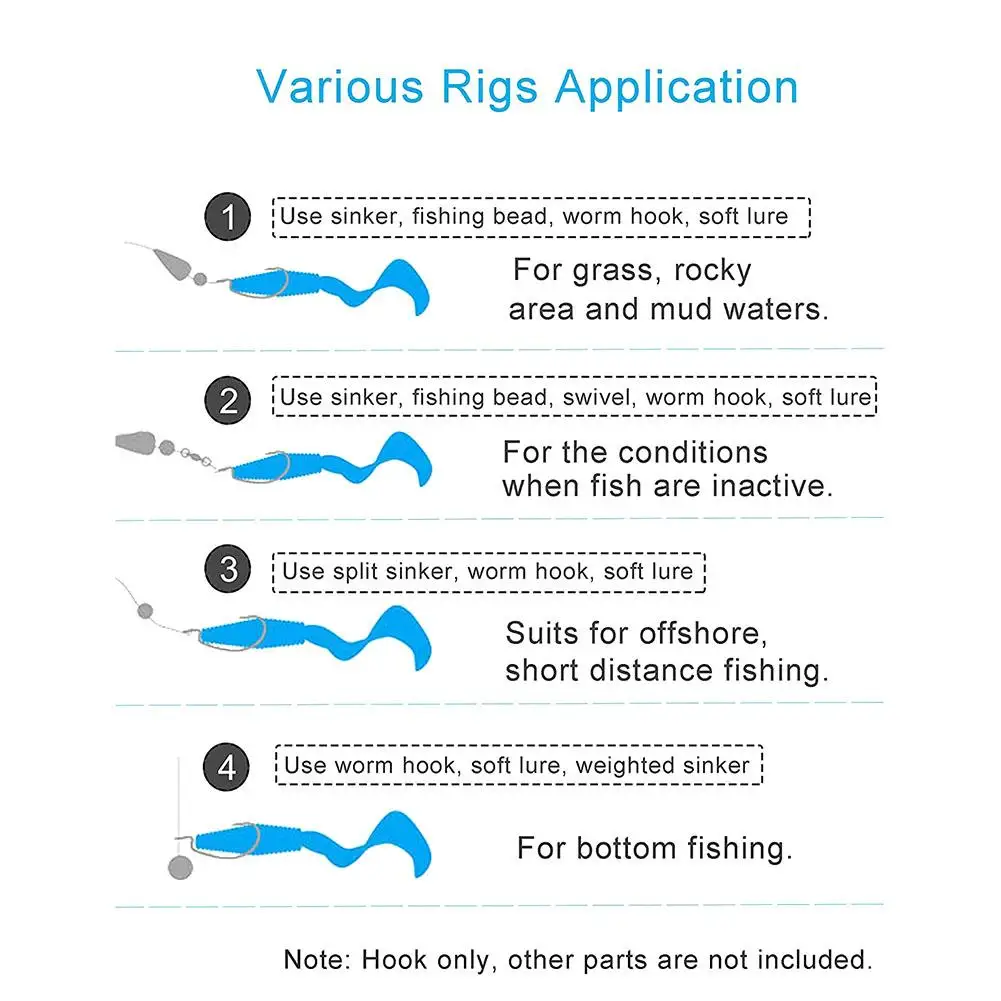 Various Rigs Application

1
Use sinker, fishing bead, worm hook, soft lure

For grass, rocky area and mud waters.

2
Use sinker, fishing bead, swivel, worm hook, soft lure

For the conditions when fish are inactive.

3
Use split sinker, worm hook, soft lure

Suits for offshore, short distance fishing.

4
Use worm hook, soft lure, weighted sinker

For bottom fishing.

Note: Hook only, other parts are not included.